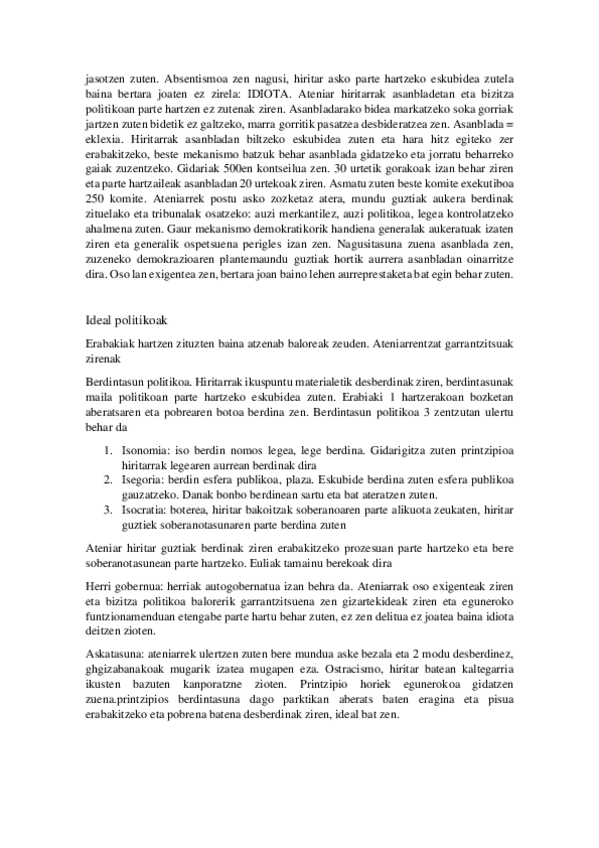 jasotzen zuten. Absentismoa zen nagusi, hiritar asko parte hartzeko eskubidea zutela baina bertara joaten ez zirela: IDIOTA. Ateniar hiritarrak asanbladetan eta bizitza politikoan parte hartzen ez zutenak ziren. Asanbladarako bidea markatzeko soka gorriak jartzen zuten bidetik ez galtzeko, marra gorritik pasatzea desbideratzea zen. Asanblada = eklexia. Hiritarrak asanbladan biltzeko eskubidea zuten eta hara hitz egiteko zer erabakitzeko, beste mekanismo batzuk behar asanblada gidatzeko eta jorratu beharreko gaiak zuzentzeko. Gidariak 500en kontseilua zen. 30 urtetik gorakoak izan behar ziren eta parte hartzaileak asanbladan 20 urtekoak ziren. Asmatu zuten beste komite exekutiboa 250 komite. Ateniarrek postu asko zozketaz atera, mundu guztiak aukera berdinak zituelako eta tribunalak osatzeko: auzi merkantilez, auzi politikoa, legea kontrolatzeko ahalmena zuten. Gaur mekanismo demokratikorik handiena generalak aukeratuak izaten ziren eta generalik ospetsuena perigles izan zen. Nagusitasuna zuena asanblada zen, zuzeneko demokrazioaren plantemaundu guztiak hortik aurrera asanbladan oinarritze dira. Oso lan exigentea zen, bertara joan baino lehen aurreprestaketa bat egin behar zuten.

Ideal politikoak

Erabakiak hartzen zituzten baina atzenab baloreak zeuden. Ateniarrentzat garrantzitsuak zirenak

Berdintasun politikoa. Hiritarrak ikuspuntu materialetik desberdinak ziren, berdintasunak maila politikoan parte hartzeko eskubidea zuten. Erabiaki 1 hartzerakoan bozketan aberatsaren eta pobrearen botoa berdina zen. Berdintasun politikoa 3 zentzutan ulertu behar da

1. Isonomia: iso berdin nomos legea, lege berdina. Gidarigitza zuten printzipioa hiritarrak legearen aurrean berdinak dira
2. Isegoria: berdin esfera publikoa, plaza. Eskubide berdina zuten esfera publikoa gauzatzeko. Danak bonbo berdinean sartu eta bat ateratzen zuten.
3. Isocratia: boterea, hiritar bakoitzak soberanoaren parte alikuota zeukaten, hiritar guztiek soberanotasunaren parte berdina zuten

Ateniar hiritar guztiak berdinak ziren erabakitzeko prozesuan parte hartzeko eta bere soberanotasunean parte hartzeko. Euliak tamainu berekoak dira

Herri gobernua: herriak autogobernatua izan behra da. Ateniarrak oso exigenteak ziren eta bizitza politikoa balorerik garrantzitsuena zen gizartekideak ziren eta eguneroko funtzionamenduan etengabe parte hartu behar zuten, ez zen delitua ez joatea baina idiota deitzen zioten.

Askatasuna: ateniarrek ulertzen zuten bere mundua aske bezala eta 2 modu desberdinez, ghgizabanakoak mugarik izatea mugapen eza. Ostracismo, hiritar batean kaltegarria ikusten bazuten kanporatzne zioten. Printzipio horiek egunerokoa gidatzen zuena.printzipios berdintasuna dago parktikan aberats baten eragina eta pisua erabakitzeko eta pobrena batena desberdinak ziren, ideal bat zen.